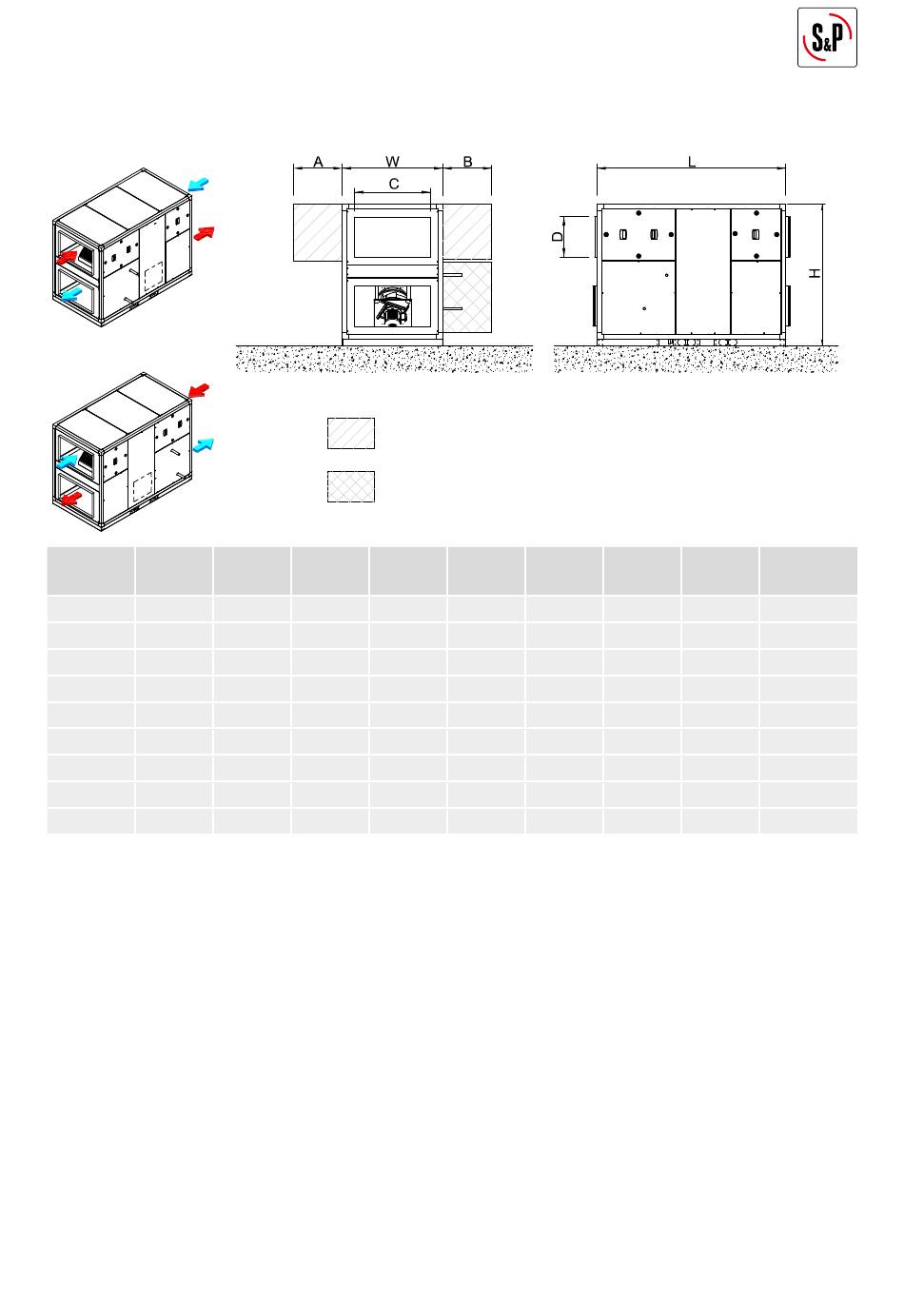 S&P

A W B
C

L
D
H